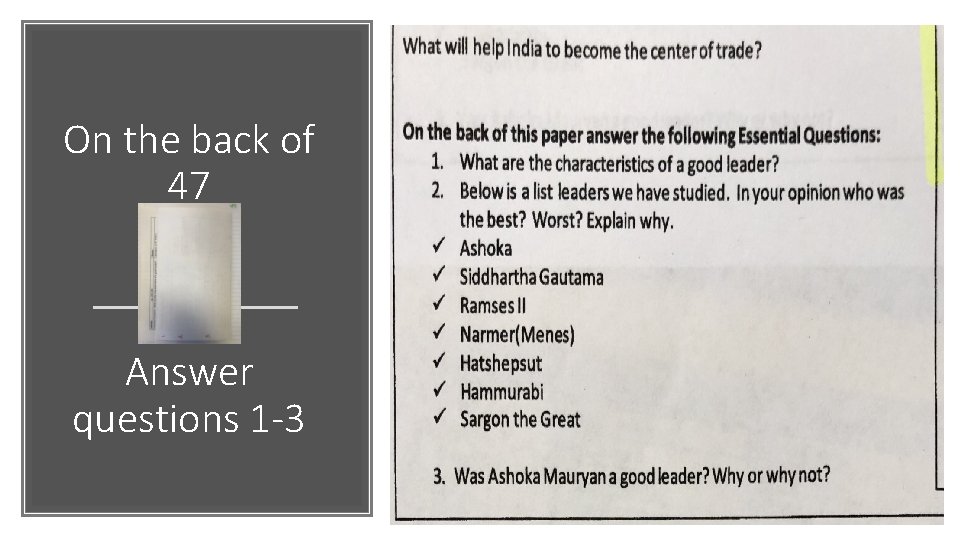 On the back of 47

Answer questions 1-3

What will help India to become the center of trade?

On the back of this paper answer the following Essential Questions:

1. What are the characteristics of a good leader?
2. Below is a list leaders we have studied. In your opinion who was the best? Worst? Explain why.
✓ Ashoka
✓ Siddhartha Gautama
✓ Ramses II
✓ Narmer(Menes)
✓ Hatshepsut
✓ Hammurabi
✓ Sargon the Great

3. Was Ashoka Mauryan a good leader? Why or why not?